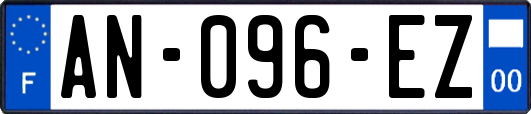 F
AN-096-EZ
00